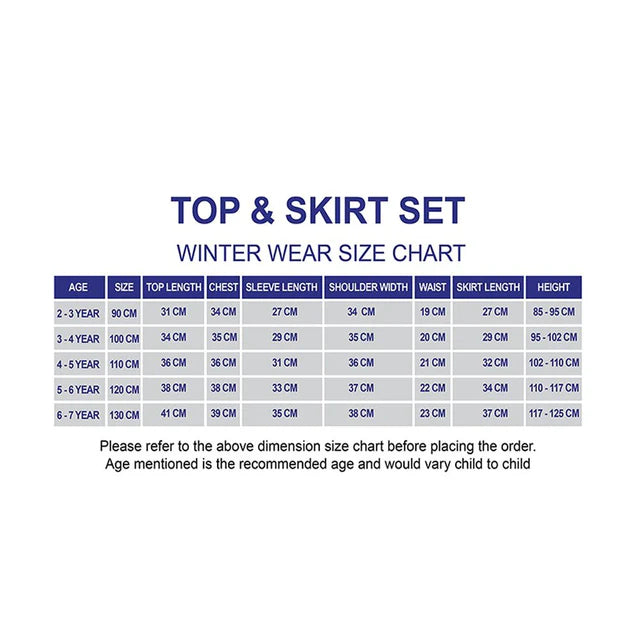 TOP & SKIRT SET

WINTER WEAR SIZE CHART

| AGE | SIZE | TOP LENGTH | CHEST | SLEEVE LENGTH | SHOULDER WIDTH | WAIST | SKIRT LENGTH | HEIGHT |
|---|---|---|---|---|---|---|---|---|
| 2 - 3 YEAR | 90 CM | 31 CM | 34 CM | 27 CM | 34 CM | 19 CM | 27 CM | 85 - 95 CM |
| 3 - 4 YEAR | 100 CM | 34 CM | 35 CM | 29 CM | 35 CM | 20 CM | 29 CM | 95 - 102 CM |
| 4 - 5 YEAR | 110 CM | 36 CM | 36 CM | 31 CM | 36 CM | 21 CM | 32 CM | 102 - 110 CM |
| 5 - 6 YEAR | 120 CM | 38 CM | 38 CM | 33 CM | 37 CM | 22 CM | 34 CM | 110 - 117 CM |
| 6 - 7 YEAR | 130 CM | 41 CM | 39 CM | 35 CM | 38 CM | 23 CM | 37 CM | 117 - 125 CM |

Please refer to the above dimension size chart before placing the order.
Age mentioned is the recommended age and would vary child to child